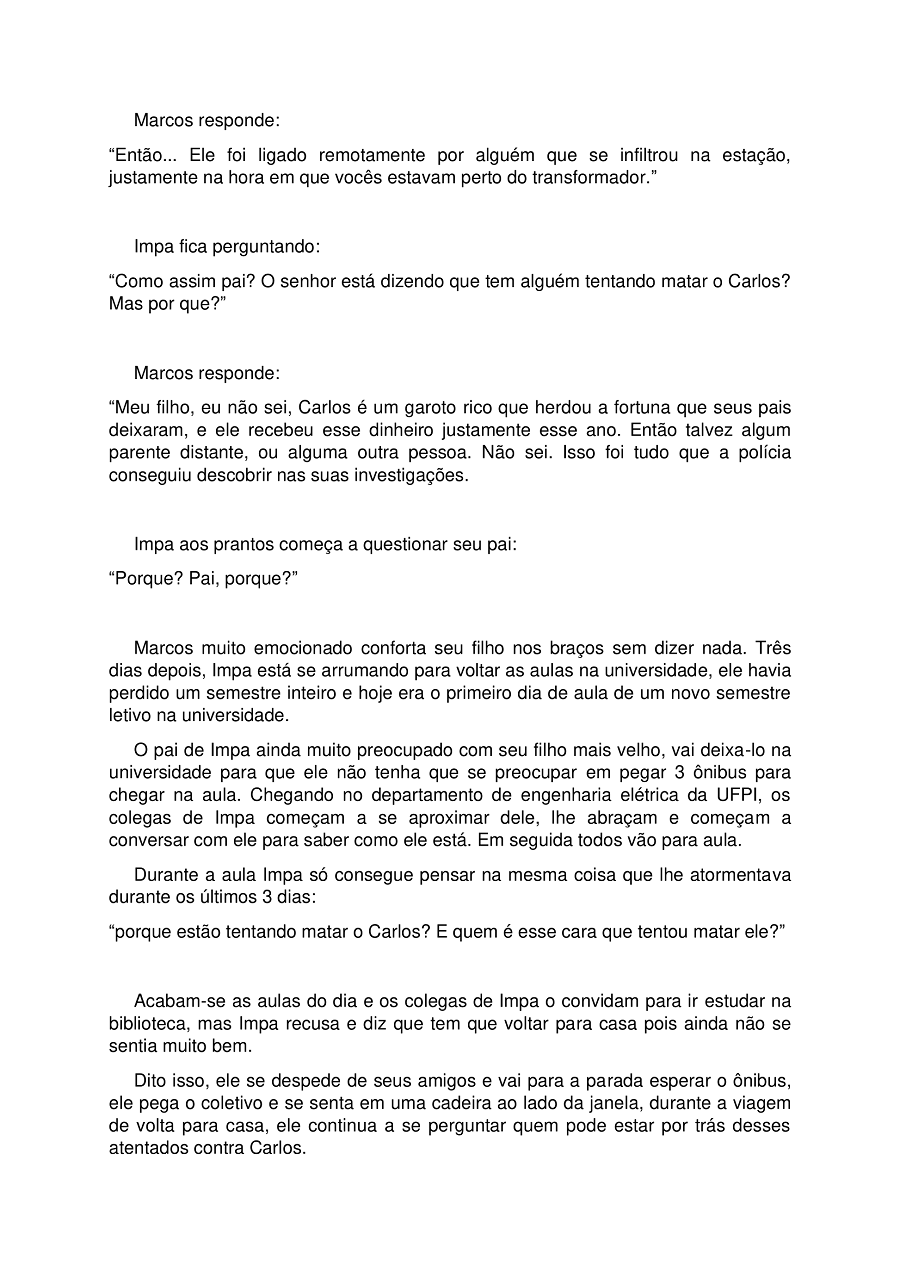 Marcos responde:

“Então... Ele foi ligado remotamente por alguém que se infiltrou na estação, justamente na hora em que vocês estavam perto do transformador.”

Impa fica perguntando:

“Como assim pai? O senhor está dizendo que tem alguém tentando matar o Carlos? Mas por que?”

Marcos responde:

“Meu filho, eu não sei, Carlos é um garoto rico que herdou a fortuna que seus pais deixaram, e ele recebeu esse dinheiro justamente esse ano. Então talvez algum parente distante, ou alguma outra pessoa. Não sei. Isso foi tudo que a polícia conseguiu descobrir nas suas investigações.

Impa aos prantos começa a questionar seu pai:

“Porque? Pai, porque?”

Marcos muito emocionado conforta seu filho nos braços sem dizer nada. Três dias depois, Impa está se arrumando para voltar as aulas na universidade, ele havia perdido um semestre inteiro e hoje era o primeiro dia de aula de um novo semestre letivo na universidade.

O pai de Impa ainda muito preocupado com seu filho mais velho, vai deixa-lo na universidade para que ele não tenha que se preocupar em pegar 3 ônibus para chegar na aula. Chegando no departamento de engenharia elétrica da UFPI, os colegas de Impa começam a se aproximar dele, lhe abraçam e começam a conversar com ele para saber como ele está. Em seguida todos vão para aula.

Durante a aula Impa só consegue pensar na mesma coisa que lhe atormentava durante os últimos 3 dias:

“porque estão tentando matar o Carlos? E quem é esse cara que tentou matar ele?”

Acabam-se as aulas do dia e os colegas de Impa o convidam para ir estudar na biblioteca, mas Impa recusa e diz que tem que voltar para casa pois ainda não se sentia muito bem.

Dito isso, ele se despede de seus amigos e vai para a parada esperar o ônibus, ele pega o coletivo e se senta em uma cadeira ao lado da janela, durante a viagem de volta para casa, ele continua a se perguntar quem pode estar por trás desses atentados contra Carlos.